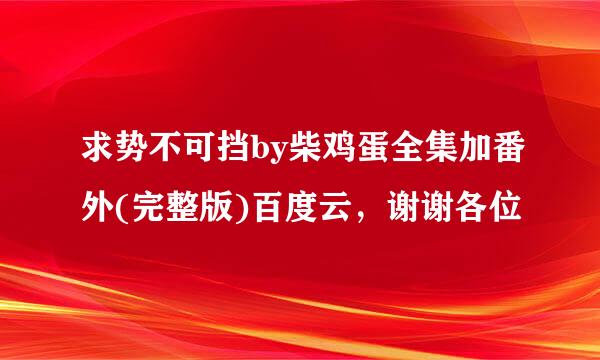 求势不可挡by柴鸡蛋全集加番外(完整版)百度云，谢谢各位